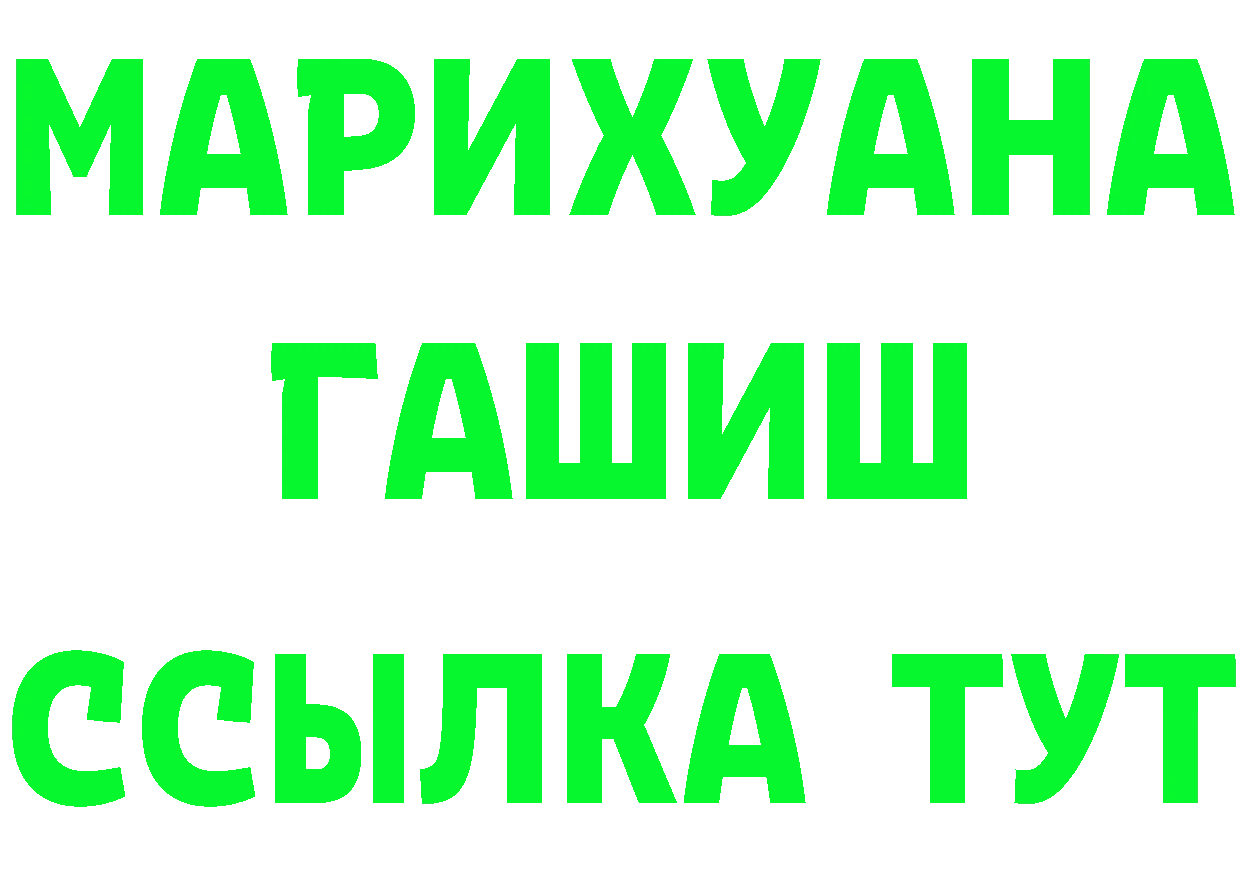 МАРИХУАНА
ГАШИШ
ССЫЛКА ТУТ